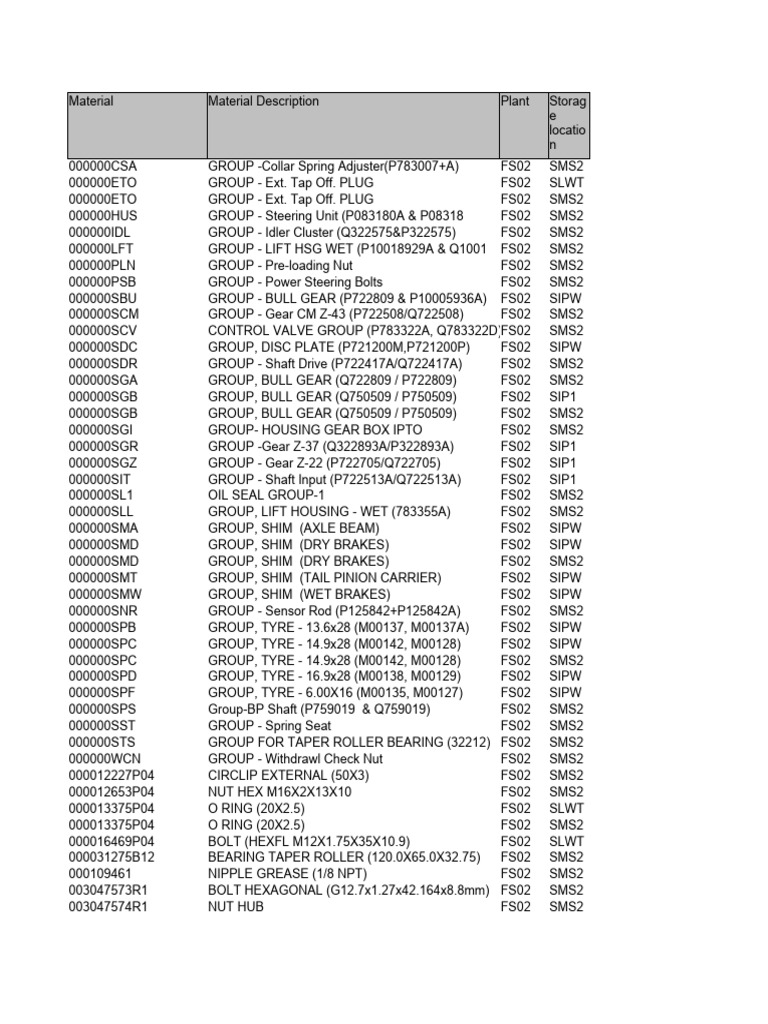 | Material | Material Description | Plant | Storage location |
|---|---|---|---|
| 000000CSA | GROUP -Collar Spring Adjuster(P783007+A) | FS02 | SMS2 |
| 000000ETO | GROUP - Ext. Tap Off. PLUG | FS02 | SLWT |
| 000000ETO | GROUP - Ext. Tap Off. PLUG | FS02 | SMS2 |
| 000000HUS | GROUP - Steering Unit (P083180A & P08318 | FS02 | SMS2 |
| 000000IDL | GROUP - Idler Cluster (Q322575&P322575) | FS02 | SMS2 |
| 000000LFT | GROUP - LIFT HSG WET (P10018929A & Q1001 | FS02 | SMS2 |
| 000000PLN | GROUP - Pre-loading Nut | FS02 | SMS2 |
| 000000PSB | GROUP - Power Steering Bolts | FS02 | SMS2 |
| 000000SBU | GROUP - BULL GEAR (P722809 & P10005936A) | FS02 | SIPW |
| 000000SCM | GROUP - Gear CM Z-43 (P722508/Q722508) | FS02 | SMS2 |
| 000000SCV | CONTROL VALVE GROUP (P783322A, Q783322D) | FS02 | SMS2 |
| 000000SDC | GROUP, DISC PLATE (P721200M,P721200P) | FS02 | SIPW |
| 000000SDR | GROUP - Shaft Drive (P722417A/Q722417A) | FS02 | SMS2 |
| 000000SGA | GROUP, BULL GEAR (Q722809 / P722809) | FS02 | SMS2 |
| 000000SGB | GROUP, BULL GEAR (Q750509 / P750509) | FS02 | SIP1 |
| 000000SGB | GROUP, BULL GEAR (Q750509 / P750509) | FS02 | SMS2 |
| 000000SGI | GROUP- HOUSING GEAR BOX IPTO | FS02 | SMS2 |
| 000000SGR | GROUP -Gear Z-37 (Q322893A/P322893A) | FS02 | SIP1 |
| 000000SGZ | GROUP - Gear Z-22 (P722705/Q722705) | FS02 | SIP1 |
| 000000SIT | GROUP - Shaft Input (P722513A/Q722513A) | FS02 | SIP1 |
| 000000SL1 | OIL SEAL GROUP-1 | FS02 | SMS2 |
| 000000SLL | GROUP, LIFT HOUSING - WET (783355A) | FS02 | SMS2 |
| 000000SMA | GROUP, SHIM (AXLE BEAM) | FS02 | SIPW |
| 000000SMD | GROUP, SHIM (DRY BRAKES) | FS02 | SIPW |
| 000000SMD | GROUP, SHIM (DRY BRAKES) | FS02 | SMS2 |
| 000000SMT | GROUP, SHIM (TAIL PINION CARRIER) | FS02 | SIPW |
| 000000SMW | GROUP, SHIM (WET BRAKES) | FS02 | SIPW |
| 000000SNR | GROUP - Sensor Rod (P125842+P125842A) | FS02 | SMS2 |
| 000000SPB | GROUP, TYRE - 13.6x28 (M00137, M00137A) | FS02 | SIPW |
| 000000SPC | GROUP, TYRE - 14.9x28 (M00142, M00128) | FS02 | SIPW |
| 000000SPC | GROUP, TYRE - 14.9x28 (M00142, M00128) | FS02 | SMS2 |
| 000000SPD | GROUP, TYRE - 16.9x28 (M00138, M00129) | FS02 | SIPW |
| 000000SPF | GROUP, TYRE - 6.00X16 (M00135, M00127) | FS02 | SIPW |
| 000000SPS | Group-BP Shaft (P759019 & Q759019) | FS02 | SMS2 |
| 000000SST | GROUP - Spring Seat | FS02 | SMS2 |
| 000000STS | GROUP FOR TAPER ROLLER BEARING (32212) | FS02 | SMS2 |
| 000000WCN | GROUP - Withdrawl Check Nut | FS02 | SMS2 |
| 000012227P04 | CIRCLIP EXTERNAL (50X3) | FS02 | SMS2 |
| 000012653P04 | NUT HEX M16X2X13X10 | FS02 | SMS2 |
| 000013375P04 | O RING (20X2.5) | FS02 | SLWT |
| 000013375P04 | O RING (20X2.5) | FS02 | SMS2 |
| 000016469P04 | BOLT (HEXFL M12X1.75X35X10.9) | FS02 | SLWT |
| 000031275B12 | BEARING TAPER ROLLER (120.0X65.0X32.75) | FS02 | SMS2 |
| 000109461 | NIPPLE GREASE (1/8 NPT) | FS02 | SMS2 |
| 003047573R1 | BOLT HEXAGONAL (G12.7x1.27x42.164x8.8mm) | FS02 | SMS2 |
| 003047574R1 | NUT HUB | FS02 | SMS2 |